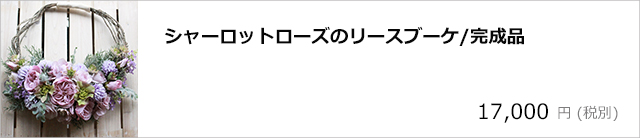 シャーロットローズのリースブーケ/完成品

17,000 円 (税別)